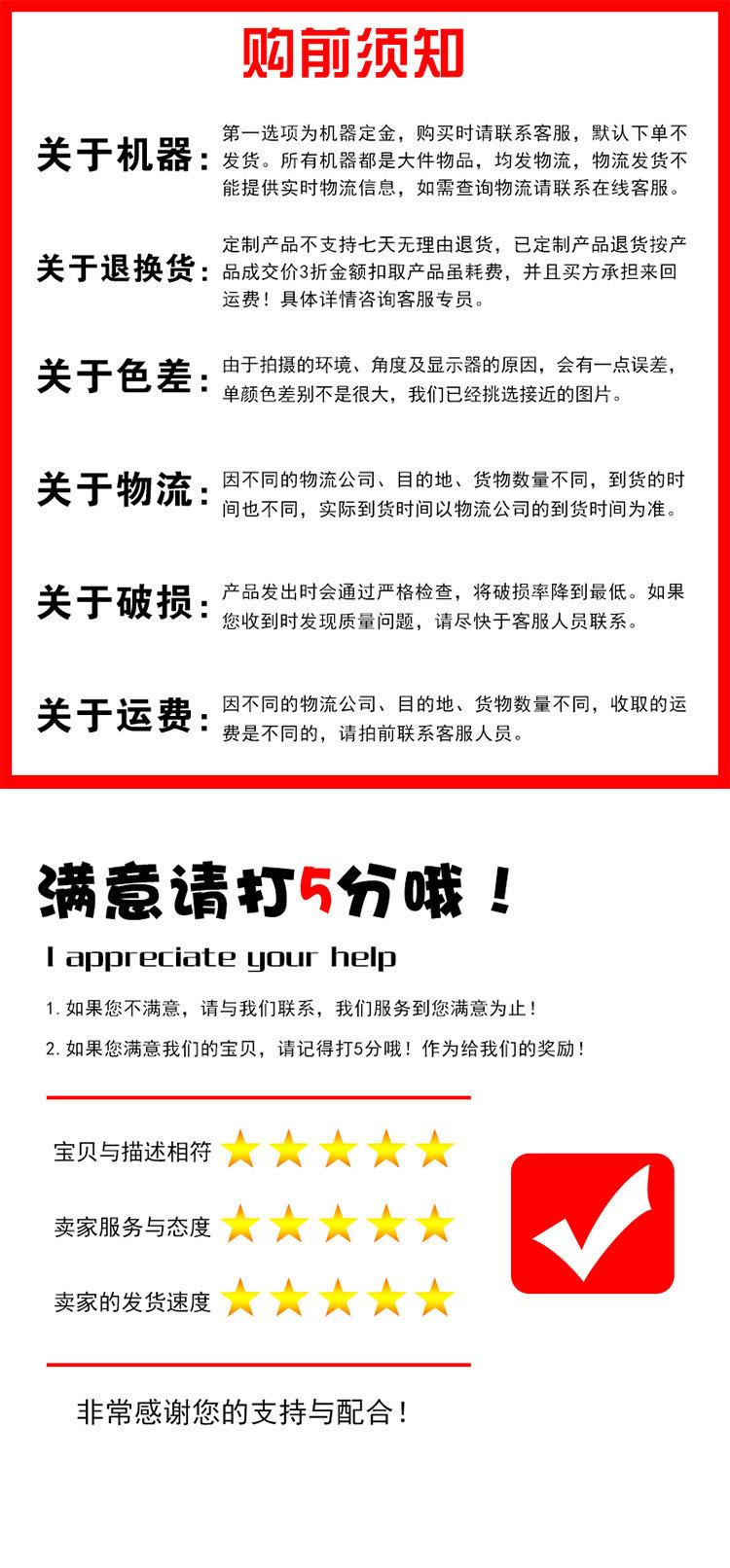 购前须知

关于机器：

第一选项为机器定金，购买时请联系客服，默认下单不发货。所有机器都是大件物品，均发物流，物流发货不能提供实时物流信息，如需查询物流请联系在线客服。

关于退换货：

定制产品不支持七天无理由退货，已定制产品退货按产品成交价3折金额扣取产品虽耗费，并且买方承担来回运费！具体详情咨询客服专员。

关于色差：

由于拍摄的环境、角度及显示器的原因，会有一点误差，单颜色差别不是很大，我们已经挑选接近的图片。

关于物流：

因不同的物流公司、目的地、货物数量不同，到货的时间也不同，实际到货时间以物流公司的到货时间为准。

关于破损：

产品发出时会通过严格检查，将破损率降到最低。如果您收到时发现质量问题，请尽快于客服人员联系。

关于运费：

因不同的物流公司、目的地、货物数量不同，收取的运费是不同的，请拍前联系客服人员。

满意请打5分哦！

I appreciate your help

1.如果您不满意，请与我们联系，我们服务到您满意为止！

2.如果您满意我们的宝贝，请记得打5分哦！作为给我们的奖励！

宝贝与描述相符

卖家服务与态度

卖家的发货速度

非常感谢您的支持与配合！